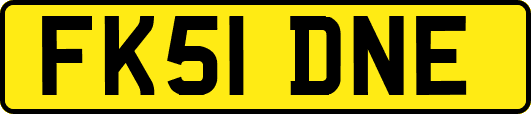 FK51 DNE